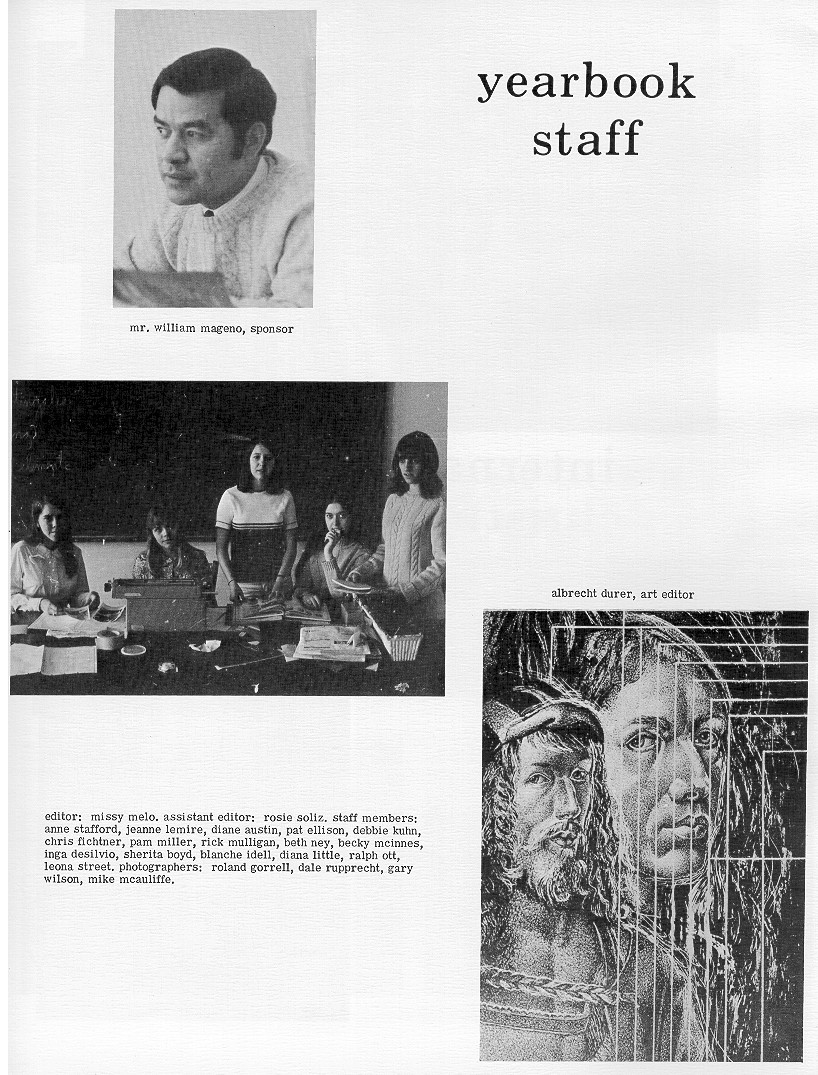 yearbook staff

mr. william mageno, sponsor

albrecht durer, art editor

editor: missy melo. assistant editor: rosie soliz. staff members: anne stafford, jeanne lemire, diane austin, pat ellison, debbie kuhn, chris fichtner, pam miller, rick mulligan, beth ney, becky mcinnes, inga desilvio, sherita boyd, blanche idell, diana little, ralph ott, leona street. photographers: roland gorrell, dale rupprecht, gary wilson, mike mcauliffe.